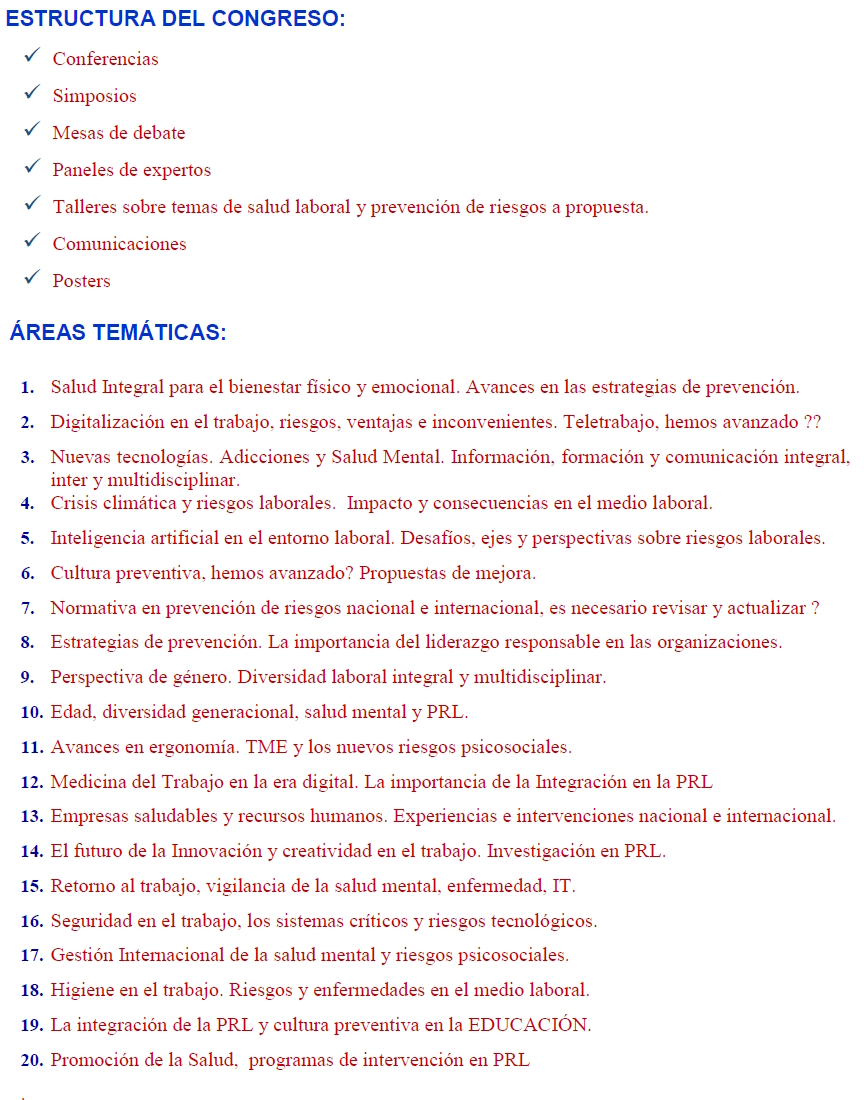 ESTRUCTURA DEL CONGRESO:

✓ Conferencias
✓ Simposios
✓ Mesas de debate
✓ Paneles de expertos
✓ Talleres sobre temas de salud laboral y prevención de riesgos a propuesta.
✓ Comunicaciones
✓ Posters

ÁREAS TEMÁTICAS:

1. Salud Integral para el bienestar físico y emocional. Avances en las estrategias de prevención.
2. Digitalización en el trabajo, riesgos, ventajas e inconvenientes. Teletrabajo, hemos avanzado ??
3. Nuevas tecnologías. Adicciones y Salud Mental. Información, formación y comunicación integral, inter y multidisciplinar.
4. Crisis climática y riesgos laborales. Impacto y consecuencias en el medio laboral.
5. Inteligencia artificial en el entorno laboral. Desafíos, ejes y perspectivas sobre riesgos laborales.
6. Cultura preventiva, hemos avanzado? Propuestas de mejora.
7. Normativa en prevención de riesgos nacional e internacional, es necesario revisar y actualizar ?
8. Estrategias de prevención. La importancia del liderazgo responsable en las organizaciones.
9. Perspectiva de género. Diversidad laboral integral y multidisciplinar.
10. Edad, diversidad generacional, salud mental y PRL.
11. Avances en ergonomía. TME y los nuevos riesgos psicosociales.
12. Medicina del Trabajo en la era digital. La importancia de la Integración en la PRL
13. Empresas saludables y recursos humanos. Experiencias e intervenciones nacional e internacional.
14. El futuro de la Innovación y creatividad en el trabajo. Investigación en PRL.
15. Retorno al trabajo, vigilancia de la salud mental, enfermedad, IT.
16. Seguridad en el trabajo, los sistemas críticos y riesgos tecnológicos.
17. Gestión Internacional de la salud mental y riesgos psicosociales.
18. Higiene en el trabajo. Riesgos y enfermedades en el medio laboral.
19. La integración de la PRL y cultura preventiva en la EDUCACIÓN.
20. Promoción de la Salud, programas de intervención en PRL
.